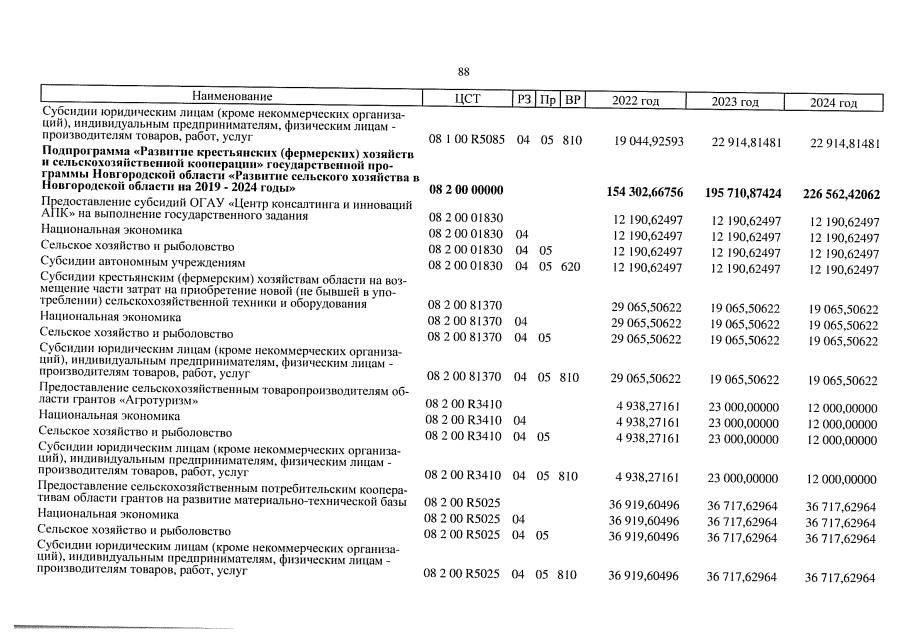 88

| Наименование | ЦСТ | РЗ | Пр | ВР | 2022 год | 2023 год | 2024 год |
|---|---|---|---|---|---|---|---|
| Субсидии юридическим лицам (кроме некоммерческих организаций), индивидуальным предпринимателям, физическим лицам - производителям товаров, работ, услуг | 08 1 00 R5085 | 04 | 05 | 810 | 19 044,92593 | 22 914,81481 | 22 914,81481 |
| Подпрограмма «Развитие крестьянских (фермерских) хозяйств и сельскохозяйственной кооперации» государственной программы Новгородской области «Развитие сельского хозяйства в Новгородской области на 2019 - 2024 годы» | 08 2 00 00000 | | | | 154 302,66756 | 195 710,87424 | 226 562,42062 |
| Предоставление субсидий ОГАУ «Центр консалтинга и инноваций АПК» на выполнение государственного задания | 08 2 00 01830 | | | | 12 190,62497 | 12 190,62497 | 12 190,62497 |
| Национальная экономика | 08 2 00 01830 | 04 | | | 12 190,62497 | 12 190,62497 | 12 190,62497 |
| Сельское хозяйство и рыболовство | 08 2 00 01830 | 04 | 05 | | 12 190,62497 | 12 190,62497 | 12 190,62497 |
| Субсидии автономным учреждениям | 08 2 00 01830 | 04 | 05 | 620 | 12 190,62497 | 12 190,62497 | 12 190,62497 |
| Субсидии крестьянским (фермерским) хозяйствам области на возмещение части затрат на приобретение новой (не бывшей в употреблении) сельскохозяйственной техники и оборудования | 08 2 00 81370 | | | | 29 065,50622 | 19 065,50622 | 19 065,50622 |
| Национальная экономика | 08 2 00 81370 | 04 | | | 29 065,50622 | 19 065,50622 | 19 065,50622 |
| Сельское хозяйство и рыболовство | 08 2 00 81370 | 04 | 05 | | 29 065,50622 | 19 065,50622 | 19 065,50622 |
| Субсидии юридическим лицам (кроме некоммерческих организаций), индивидуальным предпринимателям, физическим лицам - производителям товаров, работ, услуг | 08 2 00 81370 | 04 | 05 | 810 | 29 065,50622 | 19 065,50622 | 19 065,50622 |
| Предоставление сельскохозяйственным товаропроизводителям области грантов «Агротуризм» | 08 2 00 R3410 | | | | 4 938,27161 | 23 000,00000 | 12 000,00000 |
| Национальная экономика | 08 2 00 R3410 | 04 | | | 4 938,27161 | 23 000,00000 | 12 000,00000 |
| Сельское хозяйство и рыболовство | 08 2 00 R3410 | 04 | 05 | | 4 938,27161 | 23 000,00000 | 12 000,00000 |
| Субсидии юридическим лицам (кроме некоммерческих организаций), индивидуальным предпринимателям, физическим лицам - производителям товаров, работ, услуг | 08 2 00 R3410 | 04 | 05 | 810 | 4 938,27161 | 23 000,00000 | 12 000,00000 |
| Предоставление сельскохозяйственным потребительским кооперативам области грантов на развитие материально-технической базы | 08 2 00 R5025 | | | | 36 919,60496 | 36 717,62964 | 36 717,62964 |
| Национальная экономика | 08 2 00 R5025 | 04 | | | 36 919,60496 | 36 717,62964 | 36 717,62964 |
| Сельское хозяйство и рыболовство | 08 2 00 R5025 | 04 | 05 | | 36 919,60496 | 36 717,62964 | 36 717,62964 |
| Субсидии юридическим лицам (кроме некоммерческих организаций), индивидуальным предпринимателям, физическим лицам - производителям товаров, работ, услуг | 08 2 00 R5025 | 04 | 05 | 810 | 36 919,60496 | 36 717,62964 | 36 717,62964 |